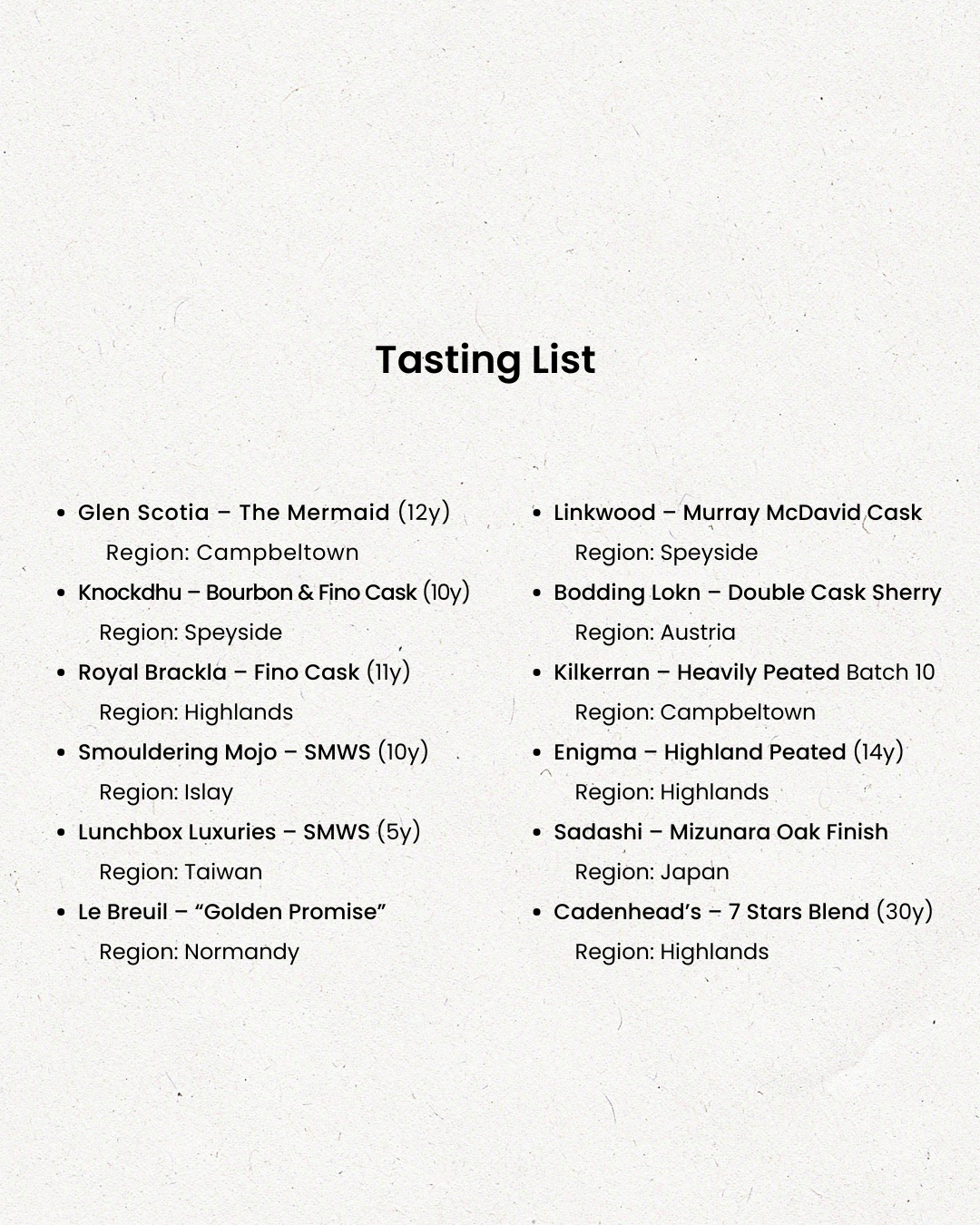 Tasting List

• Glen Scotia – The Mermaid (12y)
Region: Campbeltown
• Knockdhu – Bourbon & Fino Cask (10y)
Region: Speyside
• Royal Brackla – Fino Cask (11y)
Region: Highlands
• Smouldering Mojo – SMWS (10y)
Region: Islay
• Lunchbox Luxuries – SMWS (5y)
Region: Taiwan
• Le Breuil – "Golden Promise"
Region: Normandy

• Linkwood – Murray McDavid Cask
Region: Speyside
• Bodding Lokn – Double Cask Sherry
Region: Austria
• Kilkerran – Heavily Peated Batch 10
Region: Campbeltown
• Enigma – Highland Peated (14y)
Region: Highlands
• Sadashi – Mizunara Oak Finish
Region: Japan
• Cadenhead's – 7 Stars Blend (30y)
Region: Highlands